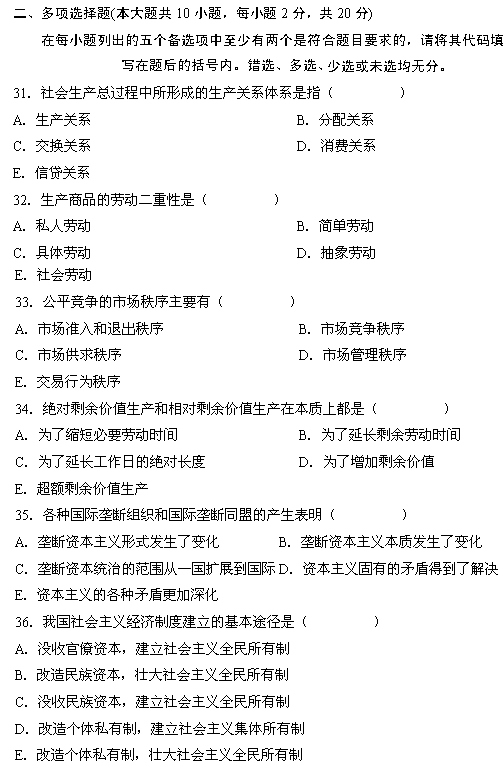 二、多项选择题(本大题共 10 小题，每小题 2 分，共 20 分)

在每小题列出的五个备选项中至少有两个是符合题目要求的，请将其代码填写在题后的括号内。错选、多选、少选或未选均无分。

31. 社会生产总过程中所形成的生产关系体系是指（　　）

A. 生产关系　　B. 分配关系

C. 交换关系　　D. 消费关系

E. 信贷关系

32. 生产商品的劳动二重性是（　　）

A. 私人劳动　　B. 简单劳动

C. 具体劳动　　D. 抽象劳动

E. 社会劳动

33. 公平竞争的市场秩序主要有（　　）

A. 市场准入和退出秩序　　B. 市场竞争秩序

C. 市场供求秩序　　D. 市场管理秩序

E. 交易行为秩序

34. 绝对剩余价值生产和相对剩余价值生产在本质上都是（　　）

A. 为了缩短必要劳动时间　　B. 为了延长剩余劳动时间

C. 为了延长工作日的绝对长度　　D. 为了增加剩余价值

E. 超额剩余价值生产

35. 各种国际垄断组织和国际垄断同盟的产生表明（　　）

A. 垄断资本主义形式发生了变化　　B. 垄断资本主义本质发生了变化

C. 垄断资本统治的范围从一国扩展到国际 D. 资本主义固有的矛盾得到了解决

E. 资本主义的各种矛盾更加深化

36. 我国社会主义经济制度建立的基本途径是（　　）

A. 没收官僚资本，建立社会主义全民所有制

B. 改造民族资本，壮大社会主义全民所有制

C. 没收民族资本，建立社会主义全民所有制

D. 改造个体私有制，建立社会主义集体所有制

E. 改造个体私有制，壮大社会主义全民所有制